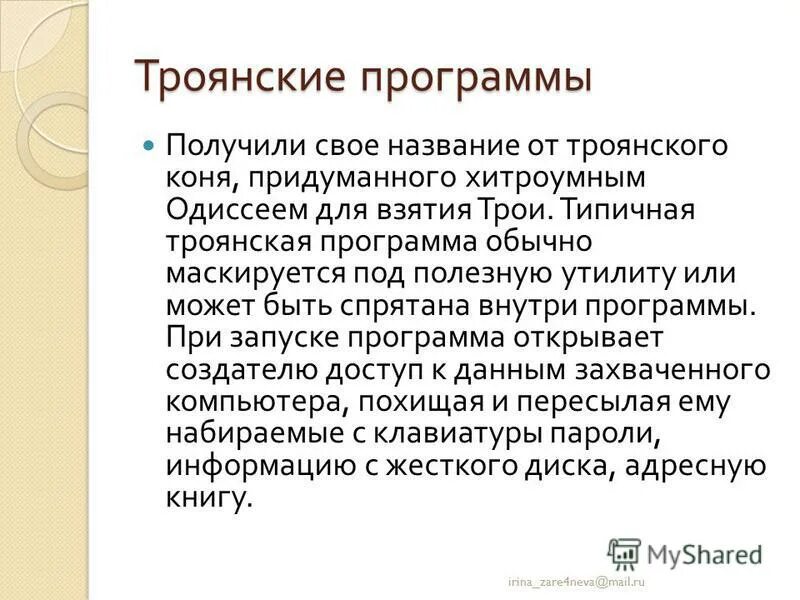 Троянские программы

Получили свое название от троянского коня, придуманного хитроумным Одиссеем для взятия Трои. Типичная троянская программа обычно маскируется под полезную утилиту или может быть спрятана внутри программы. При запуске программа открывает создателю доступ к данным захваченного компьютера, похищая и пересылая ему набираемые с клавиатуры пароли, информацию с жесткого диска, адресную книгу.

MyShared

irina_zare4neva@mail.ru